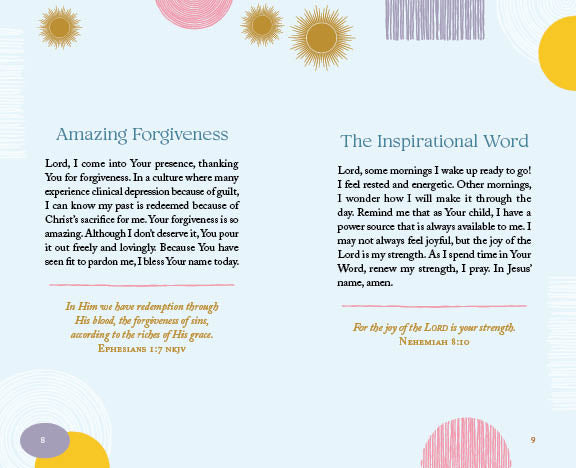 Amazing Forgiveness

Lord, I come into Your presence, thanking You for forgiveness. In a culture where many experience clinical depression because of guilt, I can know my past is redeemed because of Christ's sacrifice for me. Your forgiveness is so amazing. Although I don't deserve it, You pour it out freely and lovingly. Because You have seen fit to pardon me, I bless Your name today.

In Him we have redemption through His blood, the forgiveness of sins, according to the riches of His grace.
Ephesians 1:7 nkjv

8

The Inspirational Word

Lord, some mornings I wake up ready to go! I feel rested and energetic. Other mornings, I wonder how I will make it through the day. Remind me that as Your child, I have a power source that is always available to me. I may not always feel joyful, but the joy of the Lord is my strength. As I spend time in Your Word, renew my strength, I pray. In Jesus' name, amen.

For the joy of the Lord is your strength.
Nehemiah 8:10

9